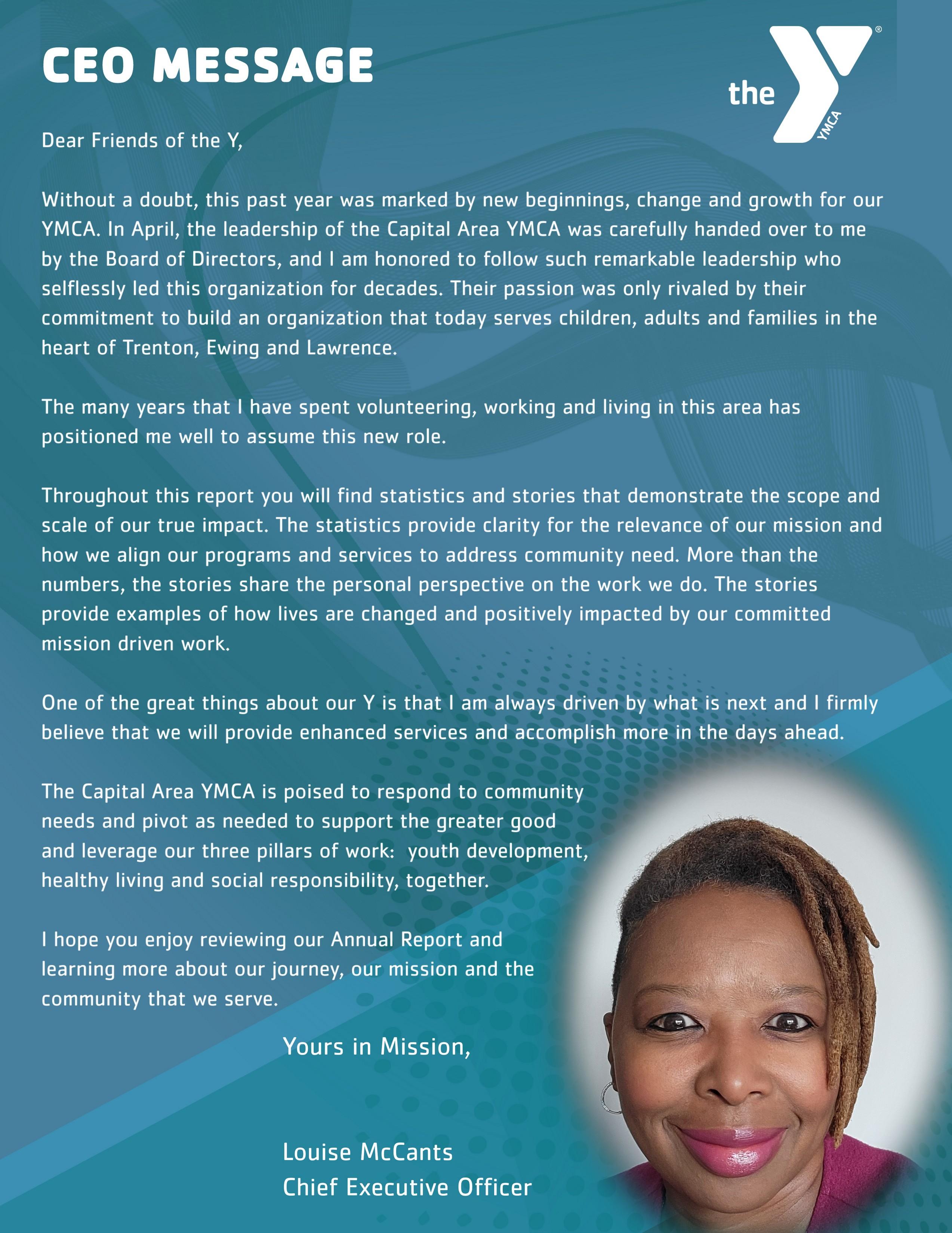 CEO MESSAGE

the YMCA

Dear Friends of the Y,

Without a doubt, this past year was marked by new beginnings, change and growth for our YMCA. In April, the leadership of the Capital Area YMCA was carefully handed over to me by the Board of Directors, and I am honored to follow such remarkable leadership who selflessly led this organization for decades. Their passion was only rivaled by their commitment to build an organization that today serves children, adults and families in the heart of Trenton, Ewing and Lawrence.

The many years that I have spent volunteering, working and living in this area has positioned me well to assume this new role.

Throughout this report you will find statistics and stories that demonstrate the scope and scale of our true impact. The statistics provide clarity for the relevance of our mission and how we align our programs and services to address community need. More than the numbers, the stories share the personal perspective on the work we do. The stories provide examples of how lives are changed and positively impacted by our committed mission driven work.

One of the great things about our Y is that I am always driven by what is next and I firmly believe that we will provide enhanced services and accomplish more in the days ahead.

The Capital Area YMCA is poised to respond to community needs and pivot as needed to support the greater good and leverage our three pillars of work: youth development, healthy living and social responsibility, together.

I hope you enjoy reviewing our Annual Report and learning more about our journey, our mission and the community that we serve.

Yours in Mission,

Louise McCants
Chief Executive Officer